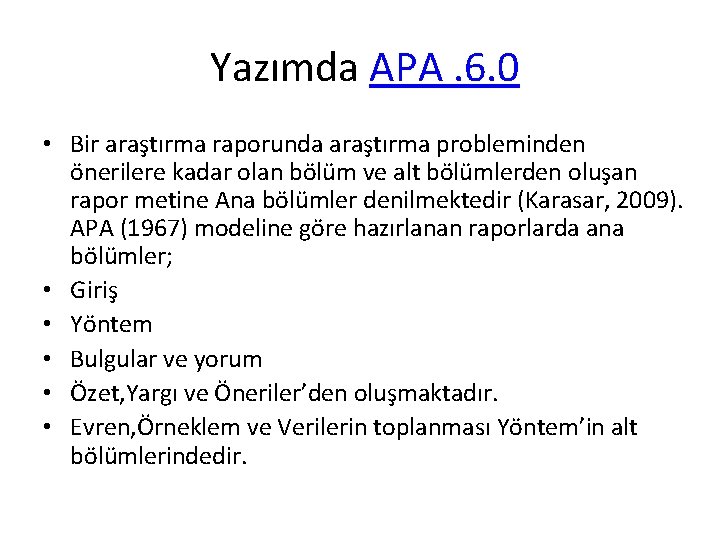 Yazımda APA .6.0

• Bir araştırma raporunda araştırma probleminden önerilere kadar olan bölüm ve alt bölümlerden oluşan rapor metine Ana bölümler denilmektedir (Karasar, 2009). APA (1967) modeline göre hazırlanan raporlarda ana bölümler;
• Giriş
• Yöntem
• Bulgular ve yorum
• Özet,Yargı ve Öneriler'den oluşmaktadır.
• Evren,Örneklem ve Verilerin toplanması Yöntem'in alt bölümlerindedir.